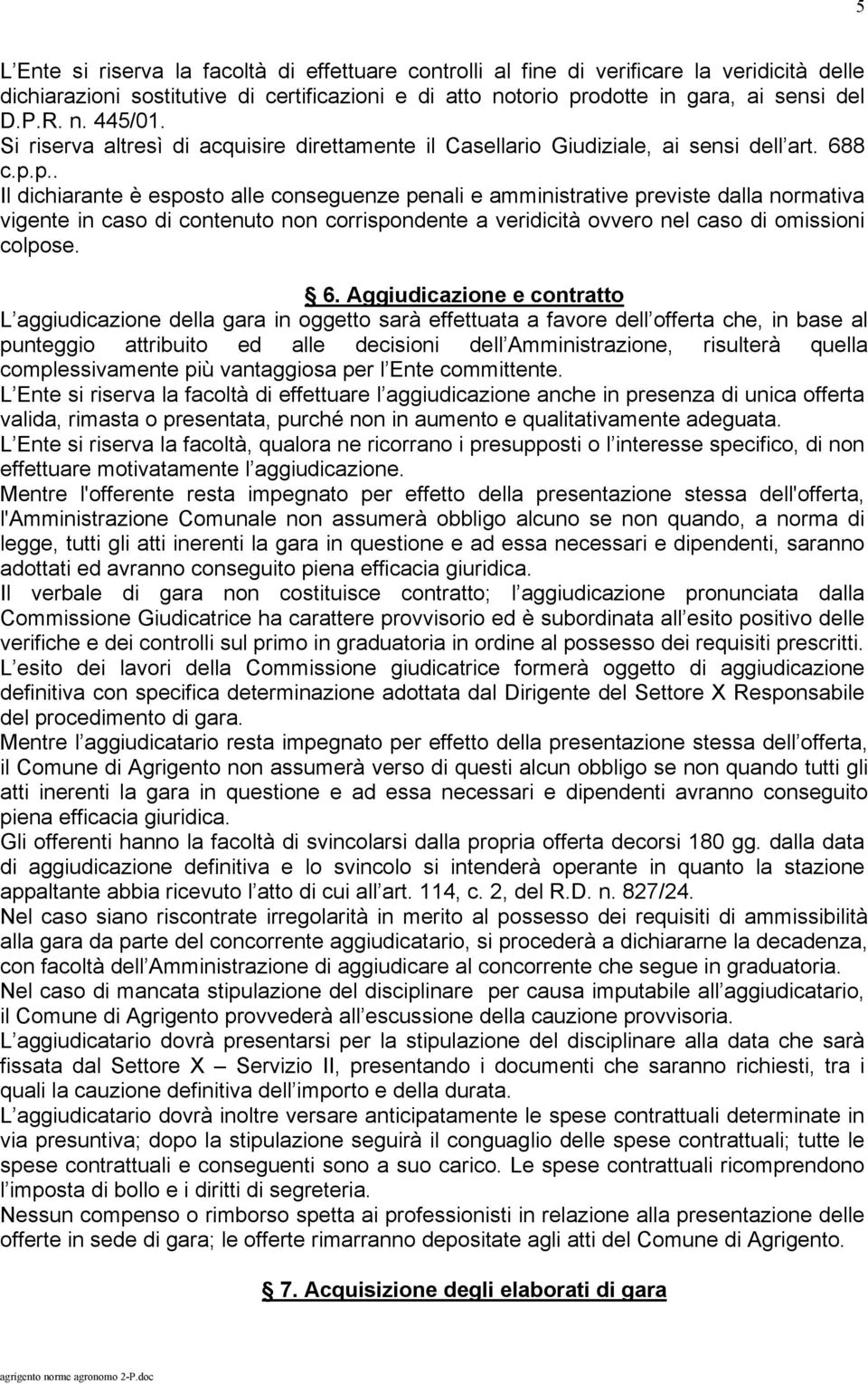 5

L Ente si riserva la facoltà di effettuare controlli al fine di verificare la veridicità delle dichiarazioni sostitutive di certificazioni e di atto notorio prodotte in gara, ai sensi del D.P.R. n. 445/01. Si riserva altresì di acquisire direttamente il Casellario Giudiziale, ai sensi dell art. 688 c.p.p..
Il dichiarante è esposto alle conseguenze penali e amministrative previste dalla normativa vigente in caso di contenuto non corrispondente a veridicità ovvero nel caso di omissioni colpose.

6. Aggiudicazione e contratto
L aggiudicazione della gara in oggetto sarà effettuata a favore dell offerta che, in base al punteggio attribuito ed alle decisioni dell Amministrazione, risulterà quella complessivamente più vantaggiosa per l Ente committente.
L Ente si riserva la facoltà di effettuare l aggiudicazione anche in presenza di unica offerta valida, rimasta o presentata, purché non in aumento e qualitativamente adeguata.
L Ente si riserva la facoltà, qualora ne ricorrano i presupposti o l interesse specifico, di non effettuare motivatamente l aggiudicazione.
Mentre l'offerente resta impegnato per effetto della presentazione stessa dell'offerta, l'Amministrazione Comunale non assumerà obbligo alcuno se non quando, a norma di legge, tutti gli atti inerenti la gara in questione e ad essa necessari e dipendenti, saranno adottati ed avranno conseguito piena efficacia giuridica.
Il verbale di gara non costituisce contratto; l aggiudicazione pronunciata dalla Commissione Giudicatrice ha carattere provvisorio ed è subordinata all esito positivo delle verifiche e dei controlli sul primo in graduatoria in ordine al possesso dei requisiti prescritti.
L esito dei lavori della Commissione giudicatrice formerà oggetto di aggiudicazione definitiva con specifica determinazione adottata dal Dirigente del Settore X Responsabile del procedimento di gara.
Mentre l aggiudicatario resta impegnato per effetto della presentazione stessa dell offerta, il Comune di Agrigento non assumerà verso di questi alcun obbligo se non quando tutti gli atti inerenti la gara in questione e ad essa necessari e dipendenti avranno conseguito piena efficacia giuridica.
Gli offerenti hanno la facoltà di svincolarsi dalla propria offerta decorsi 180 gg. dalla data di aggiudicazione definitiva e lo svincolo si intenderà operante in quanto la stazione appaltante abbia ricevuto l atto di cui all art. 114, c. 2, del R.D. n. 827/24.
Nel caso siano riscontrate irregolarità in merito al possesso dei requisiti di ammissibilità alla gara da parte del concorrente aggiudicatario, si procederà a dichiararne la decadenza, con facoltà dell Amministrazione di aggiudicare al concorrente che segue in graduatoria.
Nel caso di mancata stipulazione del disciplinare per causa imputabile all aggiudicatario, il Comune di Agrigento provvederà all escussione della cauzione provvisoria.
L aggiudicatario dovrà presentarsi per la stipulazione del disciplinare alla data che sarà fissata dal Settore X – Servizio II, presentando i documenti che saranno richiesti, tra i quali la cauzione definitiva dell importo e della durata.
L aggiudicatario dovrà inoltre versare anticipatamente le spese contrattuali determinate in via presuntiva; dopo la stipulazione seguirà il conguaglio delle spese contrattuali; tutte le spese contrattuali e conseguenti sono a suo carico. Le spese contrattuali ricomprendono l imposta di bollo e i diritti di segreteria.
Nessun compenso o rimborso spetta ai professionisti in relazione alla presentazione delle offerte in sede di gara; le offerte rimarranno depositate agli atti del Comune di Agrigento.

7. Acquisizione degli elaborati di gara

agrigento norme agronomo 2-P.doc